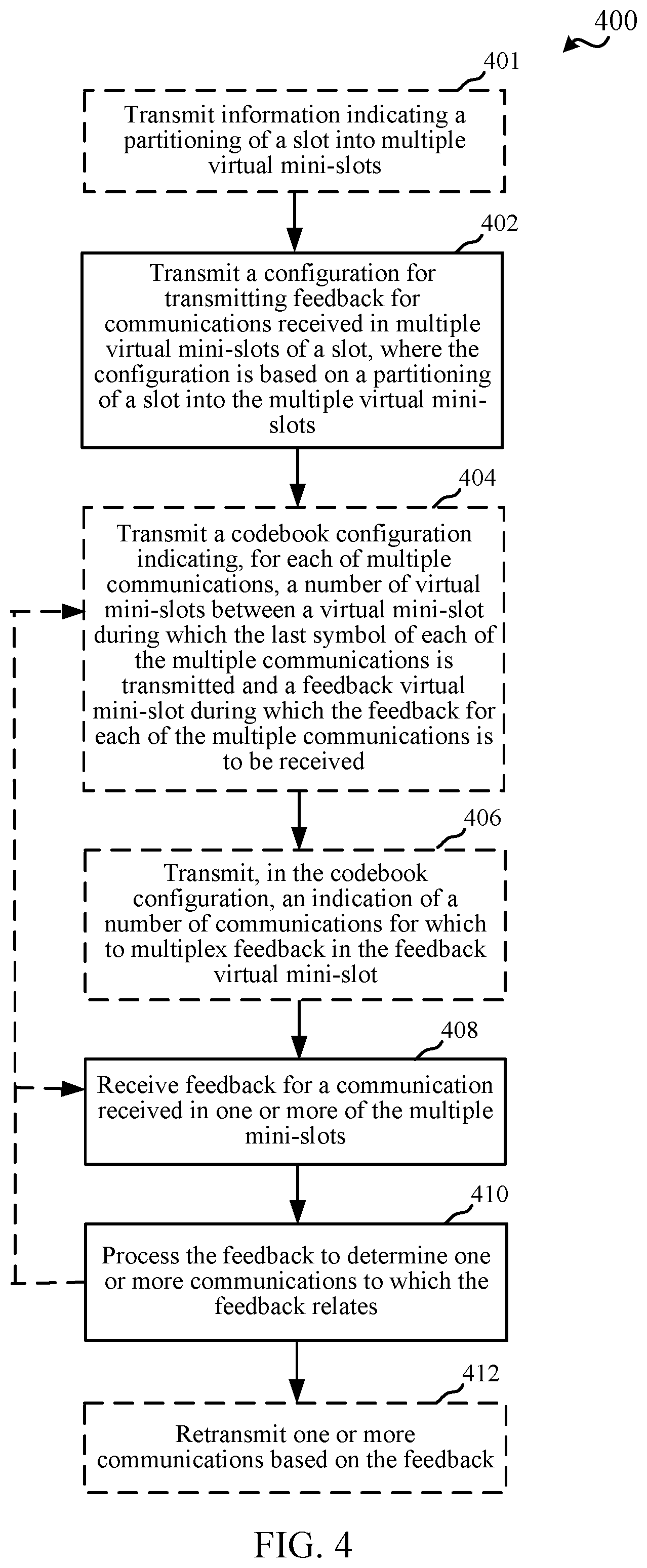 400

401

Transmit information indicating a partitioning of a slot into multiple virtual mini-slots

402

Transmit a configuration for transmitting feedback for communications received in multiple virtual mini-slots of a slot, where the configuration is based on a partitioning of a slot into the multiple virtual mini-slots

404

Transmit a codebook configuration indicating, for each of multiple communications, a number of virtual mini-slots between a virtual mini-slot during which the last symbol of each of the multiple communications is transmitted and a feedback virtual mini-slot during which the feedback for each of the multiple communications is to be received

406

Transmit, in the codebook configuration, an indication of a number of communications for which to multiplex feedback in the feedback virtual mini-slot

408

Receive feedback for a communication received in one or more of the multiple mini-slots

410

Process the feedback to determine one or more communications to which the feedback relates

412

Retransmit one or more communications based on the feedback

FIG. 4